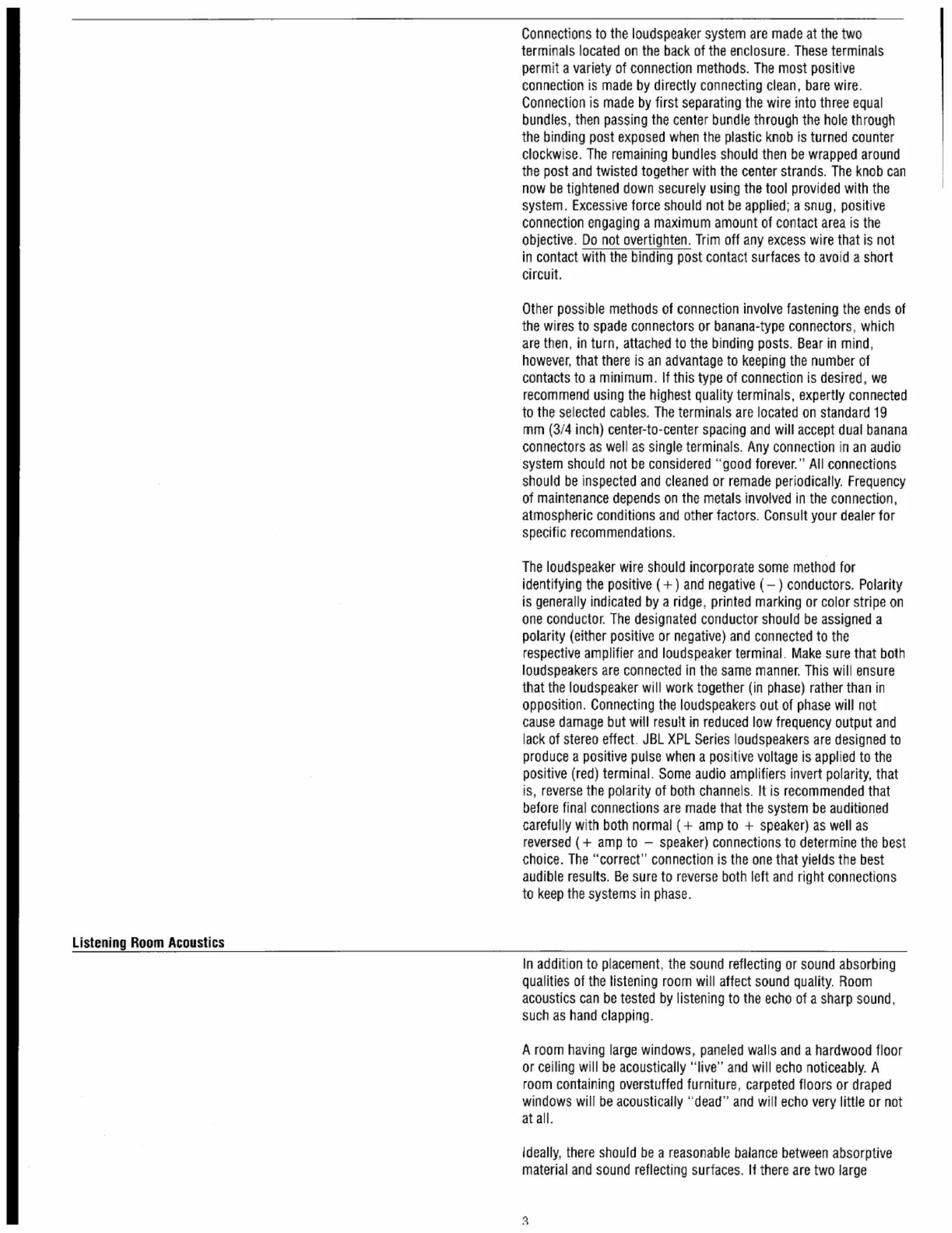 Connections to the loudspeaker system are made at the two terminals located on the back of the enclosure. These terminals permit a variety of connection methods. The most positive connection is made by directly connecting clean, bare wire. Connection is made by first separating the wire into three equal bundles, then passing the center bundle through the hole through the binding post exposed when the plastic knob is turned counter clockwise. The remaining bundles should then be wrapped around the post and twisted together with the center strands. The knob can now be tightened down securely using the tool provided with the system. Excessive force should not be applied; a snug, positive connection engaging a maximum amount of contact area is the objective. Do not overtighten. Trim off any excess wire that is not in contact with the binding post contact surfaces to avoid a short circuit.

Other possible methods of connection involve fastening the ends of the wires to spade connectors or banana-type connectors, which are then, in turn, attached to the binding posts. Bear in mind, however, that there is an advantage to keeping the number of contacts to a minimum. If this type of connection is desired, we recommend using the highest quality terminals, expertly connected to the selected cables. The terminals are located on standard 19 mm (3/4 inch) center-to-center spacing and will accept dual banana connectors as well as single terminals. Any connection in an audio system should not be considered "good forever." All connections should be inspected and cleaned or remade periodically. Frequency of maintenance depends on the metals involved in the connection, atmospheric conditions and other factors. Consult your dealer for specific recommendations.

The loudspeaker wire should incorporate some method for identifying the positive (+) and negative (−) conductors. Polarity is generally indicated by a ridge, printed marking or color stripe on one conductor. The designated conductor should be assigned a polarity (either positive or negative) and connected to the respective amplifier and loudspeaker terminal. Make sure that both loudspeakers are connected in the same manner. This will ensure that the loudspeaker will work together (in phase) rather than in opposition. Connecting the loudspeakers out of phase will not cause damage but will result in reduced low frequency output and lack of stereo effect. JBL XPL Series loudspeakers are designed to produce a positive pulse when a positive voltage is applied to the positive (red) terminal. Some audio amplifiers invert polarity, that is, reverse the polarity of both channels. It is recommended that before final connections are made that the system be auditioned carefully with both normal (+ amp to + speaker) as well as reversed (+ amp to − speaker) connections to determine the best choice. The "correct" connection is the one that yields the best audible results. Be sure to reverse both left and right connections to keep the systems in phase.

Listening Room Acoustics

In addition to placement, the sound reflecting or sound absorbing qualities of the listening room will affect sound quality. Room acoustics can be tested by listening to the echo of a sharp sound, such as hand clapping.

A room having large windows, paneled walls and a hardwood floor or ceiling will be acoustically "live" and will echo noticeably. A room containing overstuffed furniture, carpeted floors or draped windows will be acoustically "dead" and will echo very little or not at all.

Ideally, there should be a reasonable balance between absorptive material and sound reflecting surfaces. If there are two large

3